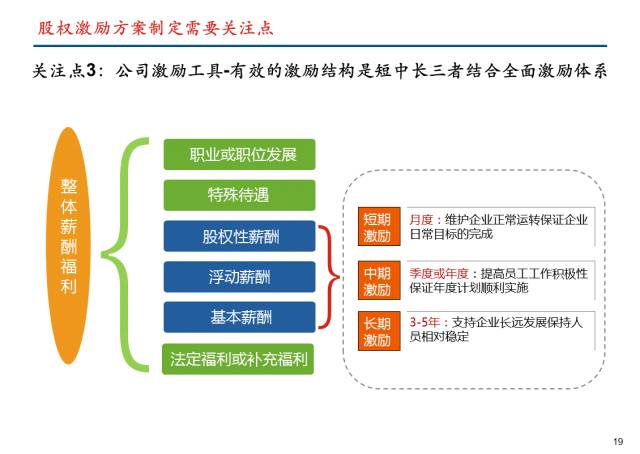 股权激励方案制定需要关注点

关注点3：公司激励工具-有效的激励结构是短中长三者结合全面激励体系

整体薪酬福利

职业或职位发展

特殊待遇

股权性薪酬

浮动薪酬

基本薪酬

法定福利或补充福利

短期激励

月度：维护企业正常运转保证企业日常目标的完成

中期激励

季度或年度：提高员工工作积极性保证年度计划顺利实施

长期激励

3-5年：支持企业长远发展保持人员相对稳定

19